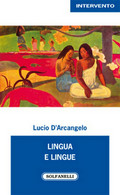 INTERVENTO

Lucio D'Arcangelo

LINGUA
E LINGUE

SOLFANELLI